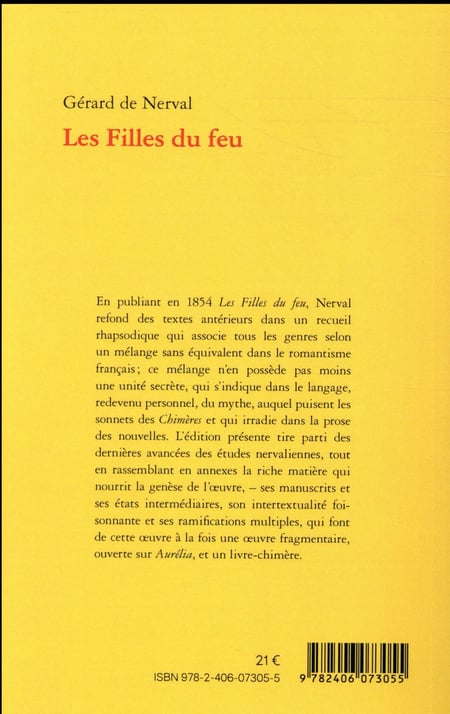 Gérard de Nerval

Les Filles du feu

En publiant en 1854 Les Filles du feu, Nerval refond des textes antérieurs dans un recueil rhapsodique qui associe tous les genres selon un mélange sans équivalent dans le romantisme français ; ce mélange n'en possède pas moins une unité secrète, qui s'indique dans le langage, redevenu personnel, du mythe, auquel puisent les sonnets des Chimères et qui irradie dans la prose des nouvelles. L'édition présente tire parti des dernières avancées des études nervaliennes, tout en rassemblant en annexes la riche matière qui nourrit la genèse de l'œuvre, – ses manuscrits et ses états intermédiaires, son intertextualité foisonnante et ses ramifications multiples, qui font de cette œuvre à la fois une œuvre fragmentaire, ouverte sur Aurélia, et un livre-chimère.

21 €

ISBN 978-2-406-07305-5

9 782406 073055